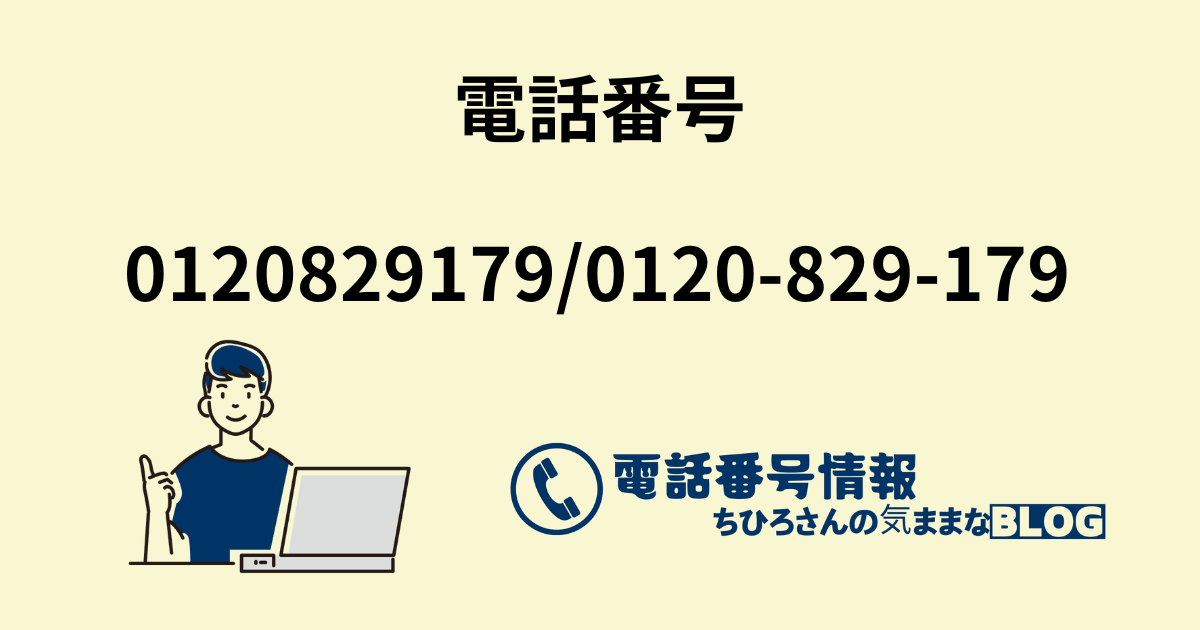 電話番号

0120829179/0120-829-179

電話番号情報
ちひろさんの気ままなBLOG